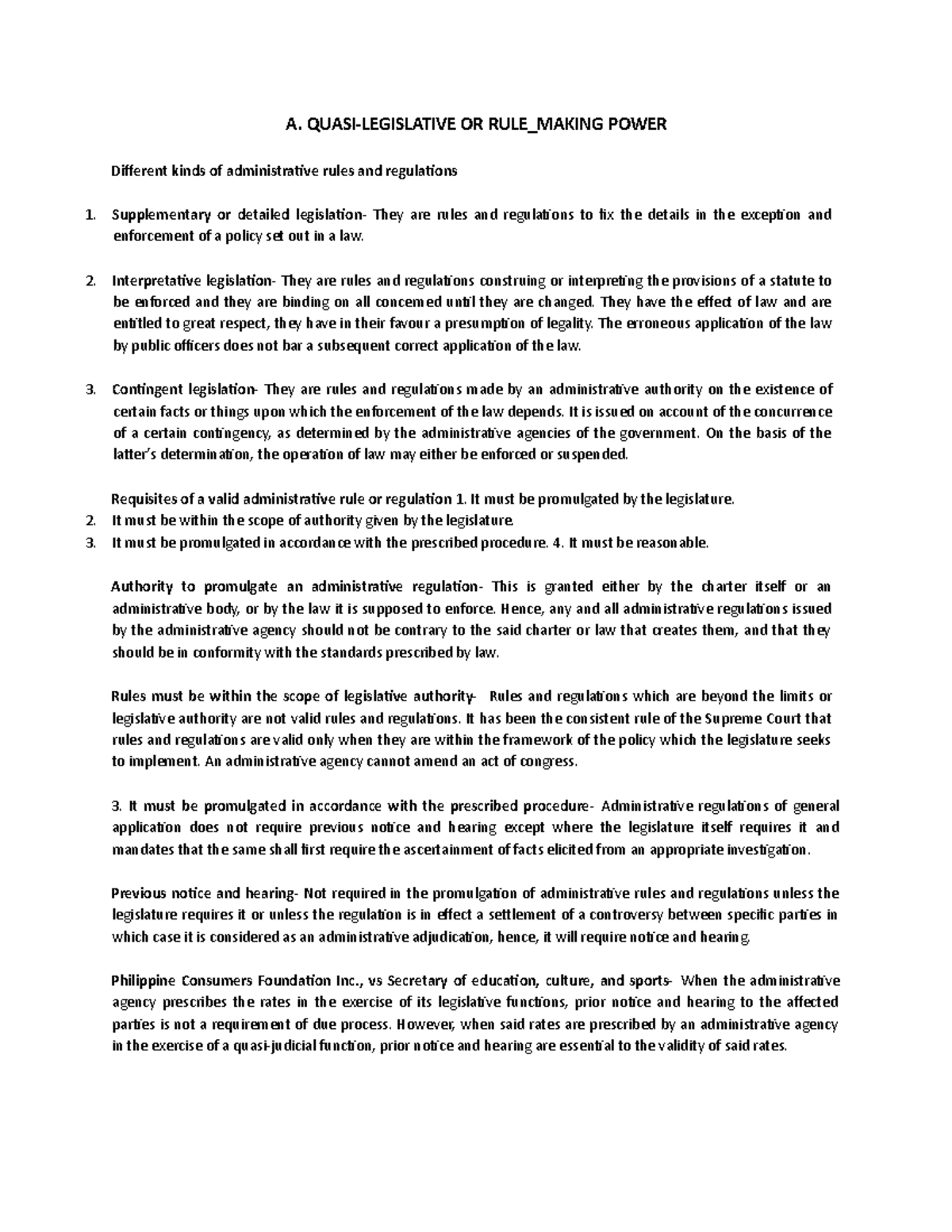 A. QUASI-LEGISLATIVE OR RULE_MAKING POWER

Different kinds of administrative rules and regulations

1. Supplementary or detailed legislation- They are rules and regulations to fix the details in the exception and enforcement of a policy set out in a law.

2. Interpretative legislation- They are rules and regulations construing or interpreting the provisions of a statute to be enforced and they are binding on all concerned until they are changed. They have the effect of law and are entitled to great respect, they have in their favour a presumption of legality. The erroneous application of the law by public officers does not bar a subsequent correct application of the law.

3. Contingent legislation- They are rules and regulations made by an administrative authority on the existence of certain facts or things upon which the enforcement of the law depends. It is issued on account of the concurrence of a certain contingency, as determined by the administrative agencies of the government. On the basis of the latter's determination, the operation of law may either be enforced or suspended.

Requisites of a valid administrative rule or regulation 1. It must be promulgated by the legislature.
2. It must be within the scope of authority given by the legislature.
3. It must be promulgated in accordance with the prescribed procedure. 4. It must be reasonable.

Authority to promulgate an administrative regulation- This is granted either by the charter itself or an administrative body, or by the law it is supposed to enforce. Hence, any and all administrative regulations issued by the administrative agency should not be contrary to the said charter or law that creates them, and that they should be in conformity with the standards prescribed by law.

Rules must be within the scope of legislative authority- Rules and regulations which are beyond the limits or legislative authority are not valid rules and regulations. It has been the consistent rule of the Supreme Court that rules and regulations are valid only when they are within the framework of the policy which the legislature seeks to implement. An administrative agency cannot amend an act of congress.

3. It must be promulgated in accordance with the prescribed procedure- Administrative regulations of general application does not require previous notice and hearing except where the legislature itself requires it and mandates that the same shall first require the ascertainment of facts elicited from an appropriate investigation.

Previous notice and hearing- Not required in the promulgation of administrative rules and regulations unless the legislature requires it or unless the regulation is in effect a settlement of a controversy between specific parties in which case it is considered as an administrative adjudication, hence, it will require notice and hearing.

Philippine Consumers Foundation Inc., vs Secretary of education, culture, and sports- When the administrative agency prescribes the rates in the exercise of its legislative functions, prior notice and hearing to the affected parties is not a requirement of due process. However, when said rates are prescribed by an administrative agency in the exercise of a quasi-judicial function, prior notice and hearing are essential to the validity of said rates.